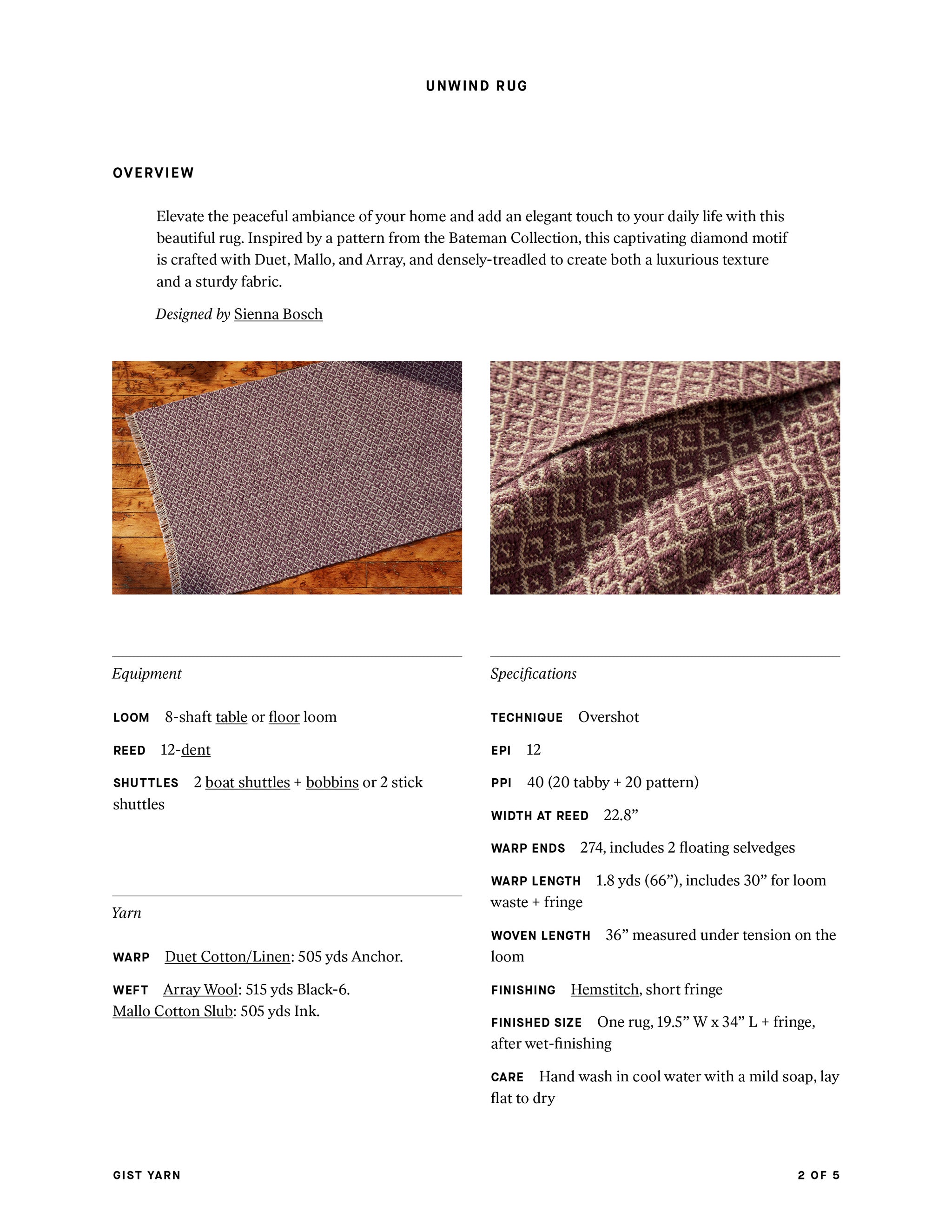 UNWIND RUG

OVERVIEW

Elevate the peaceful ambiance of your home and add an elegant touch to your daily life with this beautiful rug. Inspired by a pattern from the Bateman Collection, this captivating diamond motif is crafted with Duet, Mallo, and Array, and densely-treadled to create both a luxurious texture and a sturdy fabric.

Designed by Sienna Bosch

Equipment

LOOM 8-shaft table or floor loom

REED 12-dent

SHUTTLES 2 boat shuttles + bobbins or 2 stick shuttles

Yarn

WARP Duet Cotton/Linen: 505 yds Anchor.

WEFT Array Wool: 515 yds Black-6.
Mallo Cotton Slub: 505 yds Ink.

Specifications

TECHNIQUE Overshot

EPI 12

PPI 40 (20 tabby + 20 pattern)

WIDTH AT REED 22.8”

WARP ENDS 274, includes 2 floating selvedges

WARP LENGTH 1.8 yds (66”), includes 30” for loom waste + fringe

WOVEN LENGTH 36” measured under tension on the loom

FINISHING Hemstitch, short fringe

FINISHED SIZE One rug, 19.5” W x 34” L + fringe, after wet-finishing

CARE Hand wash in cool water with a mild soap, lay flat to dry

GIST YARN

2 OF 5